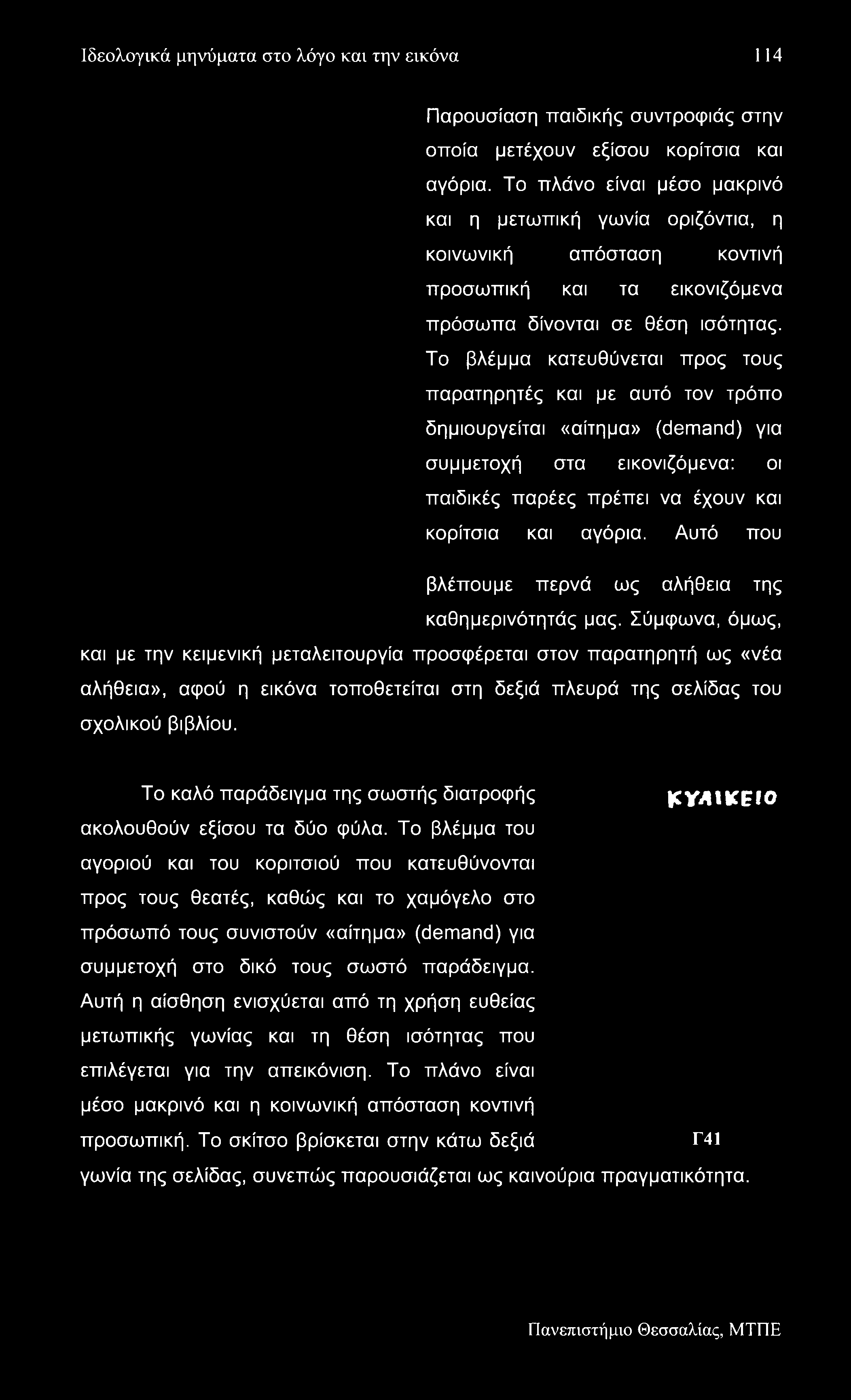 Ιδεολογικά μηνύματα στο λόγο και την εικόνα 114

Παρουσίαση παιδικής συντροφιάς στην οποία μετέχουν εξίσου κορίτσια και αγόρια. Το πλάνο είναι μέσο μακρινό και η μετωπική γωνία οριζόντια, η κοινωνική απόσταση κοντινή προσωπική και τα εικονιζόμενα πρόσωπα δίνονται σε θέση ισότητας. Το βλέμμα κατευθύνεται προς τους παρατηρητές και με αυτό τον τρόπο δημιουργείται «αίτημα» (demand) για συμμετοχή στα εικονιζόμενα: οι παιδικές παρέες πρέπει να έχουν και κορίτσια και αγόρια. Αυτό που βλέπουμε περνά ως αλήθεια της καθημερινότητάς μας. Σύμφωνα, όμως, και με την κειμενική μεταλειτουργία προσφέρεται στον παρατηρητή ως «νέα αλήθεια», αφού η εικόνα τοποθετείται στη δεξιά πλευρά της σελίδας του σχολικού βιβλίου.

Το καλό παράδειγμα της σωστής διατροφής ακολουθούν εξίσου τα δύο φύλα. Το βλέμμα του αγοριού και του κοριτσιού που κατευθύνονται προς τους θεατές, καθώς και το χαμόγελο στο πρόσωπό τους συνιστούν «αίτημα» (demand) για συμμετοχή στο δικό τους σωστό παράδειγμα. Αυτή η αίσθηση ενισχύεται από τη χρήση ευθείας μετωπικής γωνίας και τη θέση ισότητας που επιλέγεται για την απεικόνιση. Το πλάνο είναι μέσο μακρινό και η κοινωνική απόσταση κοντινή προσωπική. Το σκίτσο βρίσκεται στην κάτω δεξιά γωνία της σελίδας, συνεπώς παρουσιάζεται ως καινούρια πραγματικότητα.

ΚΥΛΙΚΕΙΟ

Γ41

Πανεπιστήμιο Θεσσαλίας, ΜΤΠΕ